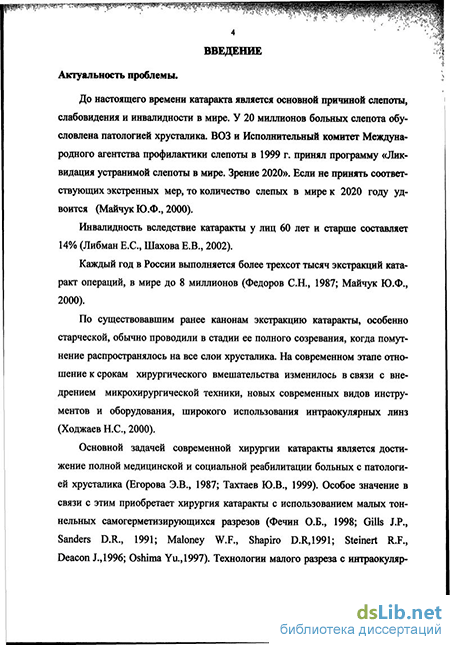 4

ВВЕДЕНИЕ

Актуальность проблемы.

До настоящего времени катаракта является основной причиной слепоты, слабовидения и инвалидности в мире. У 20 миллионов больных слепота обусловлена патологией хрусталика. ВОЗ и Исполнительный комитет Международного агентства профилактики слепоты в 1999 г. принял программу «Ликвидация устранимой слепоты в мире. Зрение 2020». Если не принять соответствующих экстренных мер, то количество слепых в мире к 2020 году удвоится (Майчук Ю.Ф., 2000).

Инвалидность вследствие катаракты у лиц 60 лет и старше составляет 14% (Либман Е.С., Шахова Е.В., 2002).

Каждый год в России выполняется более трехсот тысяч экстракций катаракт операций, в мире до 8 миллионов (Федоров С.Н., 1987; Майчук Ю.Ф., 2000).

По существовавшим ранее канонам экстракцию катаракты, особенно старческой, обычно проводили в стадии ее полного созревания, когда помутнение распространялось на все слои хрусталика. На современном этапе отношение к срокам хирургического вмешательства изменилось в связи с внедрением микрохирургической техники, новых современных видов инструментов и оборудования, широкого использования интраокулярных линз (Ходжаев Н.С., 2000).

Основной задачей современной хирургии катаракты является достижение полной медицинской и социальной реабилитации больных с патологией хрусталика (Егорова Э.В., 1987; Тахтаев Ю.В., 1999). Особое значение в связи с этим приобретает хирургия катаракты с использованием малых тоннельных самогерметизирующихся разрезов (Фечин О.Б., 1998; Gills J.P., Sanders D.R., 1991; Maloney W.F., Shapiro D.R,1991; Steinert R.F., Deacon J.,1996; Oshima Yu.,1997). Технологии малого разреза с интраокуляр-

dsLib.net
библиотека диссертаций